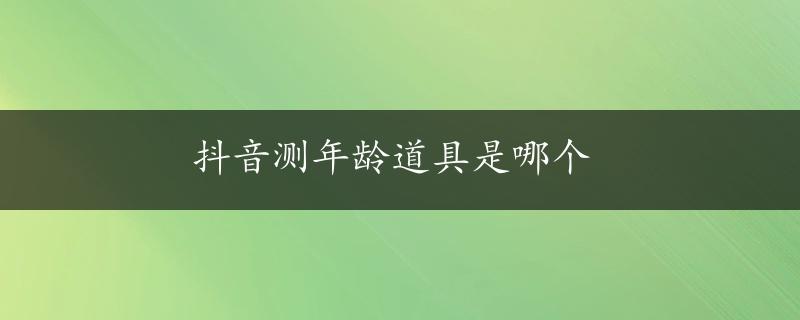 抖音测年龄道具是哪个